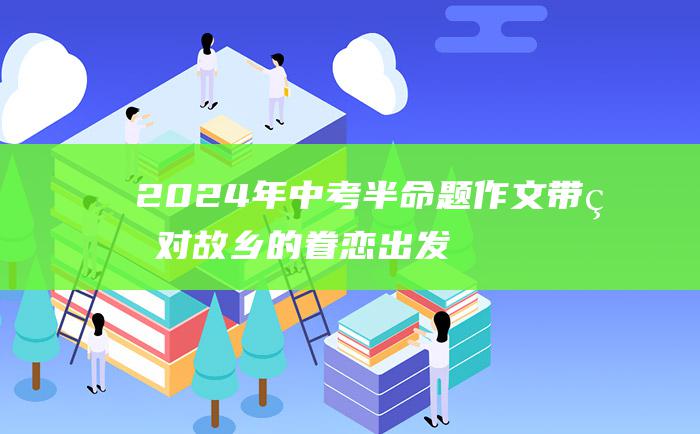 2024年中考半命题作文带ç
对故乡的眷恋出发